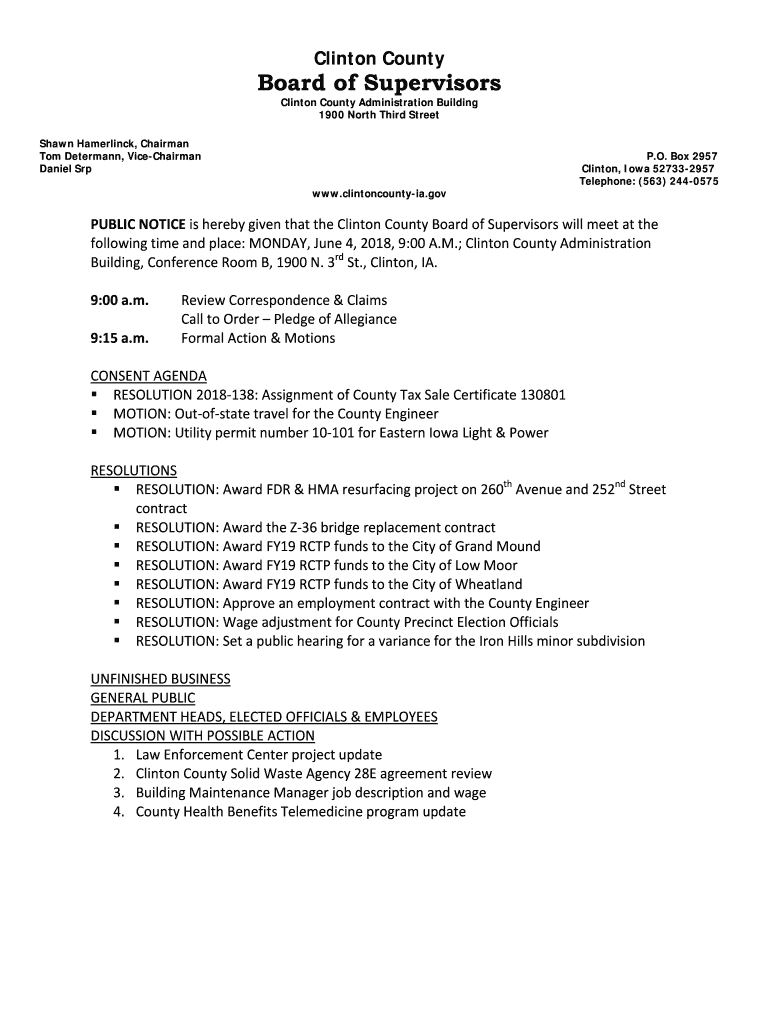 Clinton County
Board of Supervisors
Clinton County Administration Building
1900 North Third Street

Shawn Hamerlinck, Chairman
Tom Determann, Vice-Chairman
Daniel Srp

P.O. Box 2957
Clinton, Iowa 52733-2957
Telephone: (563) 244-0575

www.clintoncounty-ia.gov

PUBLIC NOTICE is hereby given that the Clinton County Board of Supervisors will meet at the following time and place: MONDAY, June 4, 2018, 9:00 A.M.; Clinton County Administration Building, Conference Room B, 1900 N. 3$^{rd}$ St., Clinton, IA.

9:00 a.m. Review Correspondence & Claims
Call to Order – Pledge of Allegiance
9:15 a.m. Formal Action & Motions

CONSENT AGENDA
▪ RESOLUTION 2018-138: Assignment of County Tax Sale Certificate 130801
▪ MOTION: Out-of-state travel for the County Engineer
▪ MOTION: Utility permit number 10-101 for Eastern Iowa Light & Power

RESOLUTIONS
▪ RESOLUTION: Award FDR & HMA resurfacing project on 260$^{th}$ Avenue and 252$^{nd}$ Street contract
▪ RESOLUTION: Award the Z-36 bridge replacement contract
▪ RESOLUTION: Award FY19 RCTP funds to the City of Grand Mound
▪ RESOLUTION: Award FY19 RCTP funds to the City of Low Moor
▪ RESOLUTION: Award FY19 RCTP funds to the City of Wheatland
▪ RESOLUTION: Approve an employment contract with the County Engineer
▪ RESOLUTION: Wage adjustment for County Precinct Election Officials
▪ RESOLUTION: Set a public hearing for a variance for the Iron Hills minor subdivision

UNFINISHED BUSINESS
GENERAL PUBLIC
DEPARTMENT HEADS, ELECTED OFFICIALS & EMPLOYEES
DISCUSSION WITH POSSIBLE ACTION
1. Law Enforcement Center project update
2. Clinton County Solid Waste Agency 28E agreement review
3. Building Maintenance Manager job description and wage
4. County Health Benefits Telemedicine program update